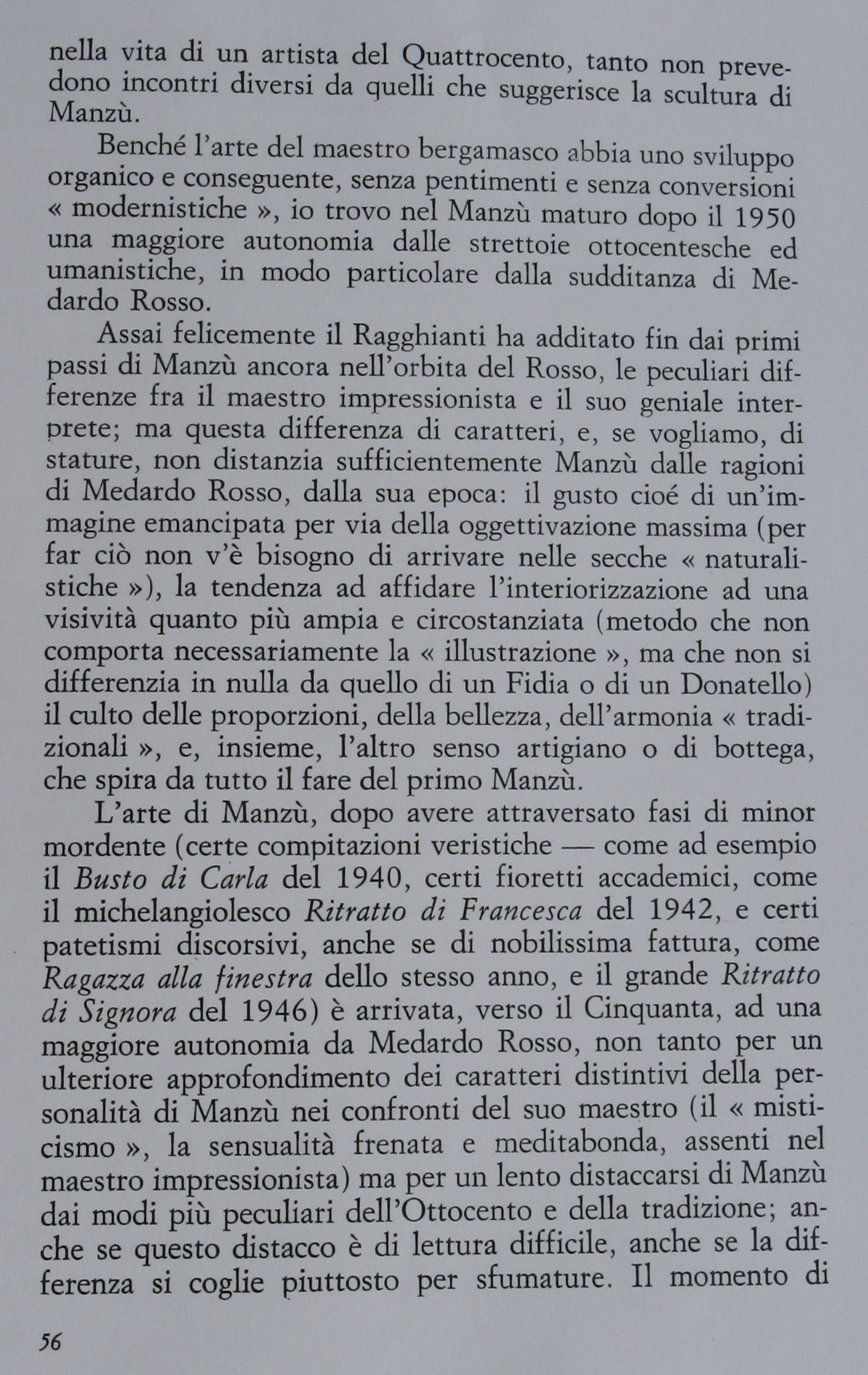 nella vita di un artista del Quattrocento, tanto non prevedono incontri diversi da quelli che suggerisce la scultura di Manzù.

Benché l'arte del maestro bergamasco abbia uno sviluppo organico e conseguente, senza pentimenti e senza conversioni « modernistiche », io trovo nel Manzù maturo dopo il 1950 una maggiore autonomia dalle strettoie ottocentesche ed umanistiche, in modo particolare dalla sudditanza di Medardo Rosso.

Assai felicemente il Ragghianti ha additato fin dai primi passi di Manzù ancora nell'orbita del Rosso, le peculiari differenze fra il maestro impressionista e il suo geniale interprete; ma questa differenza di caratteri, e, se vogliamo, di stature, non distanzia sufficientemente Manzù dalle ragioni di Medardo Rosso, dalla sua epoca: il gusto cioé di un'immagine emancipata per via della oggettivazione massima (per far ciò non v'è bisogno di arrivare nelle secche « naturalistiche »), la tendenza ad affidare l'interiorizzazione ad una visività quanto più ampia e circostanziata (metodo che non comporta necessariamente la « illustrazione », ma che non si differenzia in nulla da quello di un Fidia o di un Donatello) il culto delle proporzioni, della bellezza, dell'armonia « tradizionali », e, insieme, l'altro senso artigiano o di bottega, che spira da tutto il fare del primo Manzù.

L'arte di Manzù, dopo avere attraversato fasi di minor mordente (certe compitazioni veristiche — come ad esempio il Busto di Carla del 1940, certi fioretti accademici, come il michelangiolesco Ritratto di Francesca del 1942, e certi patetismi discorsivi, anche se di nobilissima fattura, come Ragazza alla finestra dello stesso anno, e il grande Ritratto di Signora del 1946) è arrivata, verso il Cinquanta, ad una maggiore autonomia da Medardo Rosso, non tanto per un ulteriore approfondimento dei caratteri distintivi della personalità di Manzù nei confronti del suo maestro (il « misticismo », la sensualità frenata e meditabonda, assenti nel maestro impressionista) ma per un lento distaccarsi di Manzù dai modi più peculiari dell'Ottocento e della tradizione; anche se questo distacco è di lettura difficile, anche se la differenza si coglie piuttosto per sfumature. Il momento di

56